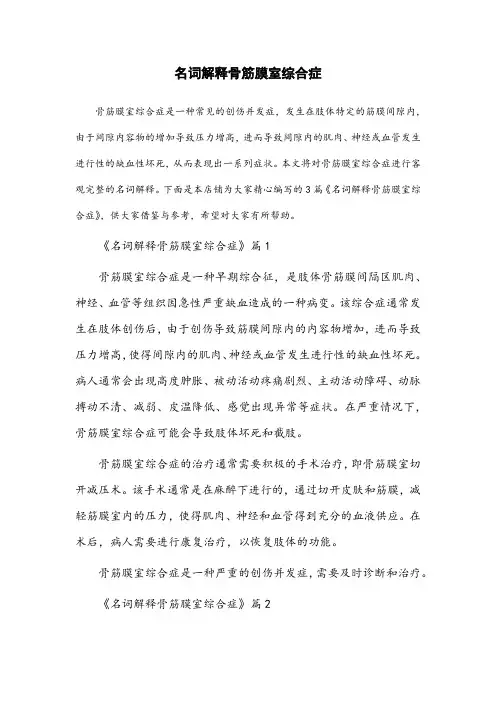 名词解释骨筋膜室综合症

骨筋膜室综合症是一种常见的创伤并发症，发生在肢体特定的筋膜间隙内，由于间隙内容物的增加导致压力增高，进而导致间隙内的肌肉、神经或血管发生进行性的缺血性坏死，从而表现出一系列症状。本文将对骨筋膜室综合症进行客观完整的名词解释。下面是本店铺为大家精心编写的3篇《名词解释骨筋膜室综合症》，供大家借鉴与参考，希望对大家有所帮助。

《名词解释骨筋膜室综合症》篇1

骨筋膜室综合症是一种早期综合征，是肢体骨筋膜间隔区肌肉、神经、血管等组织因急性严重缺血造成的一种病变。该综合症通常发生在肢体创伤后，由于创伤导致筋膜间隙内的内容物增加，进而导致压力增高，使得间隙内的肌肉、神经或血管发生进行性的缺血性坏死。病人通常会出现高度肿胀、被动活动疼痛剧烈、主动活动障碍、动脉搏动不清、减弱、皮温降低、感觉出现异常等症状。在严重情况下，骨筋膜室综合症可能会导致肢体坏死和截肢。

骨筋膜室综合症的治疗通常需要积极的手术治疗，即骨筋膜室切开减压术。该手术通常是在麻醉下进行的，通过切开皮肤和筋膜，减轻筋膜室内的压力，使得肌肉、神经和血管得到充分的血液供应。在术后，病人需要进行康复治疗，以恢复肢体的功能。

骨筋膜室综合症是一种严重的创伤并发症，需要及时诊断和治疗。

《名词解释骨筋膜室综合症》篇2